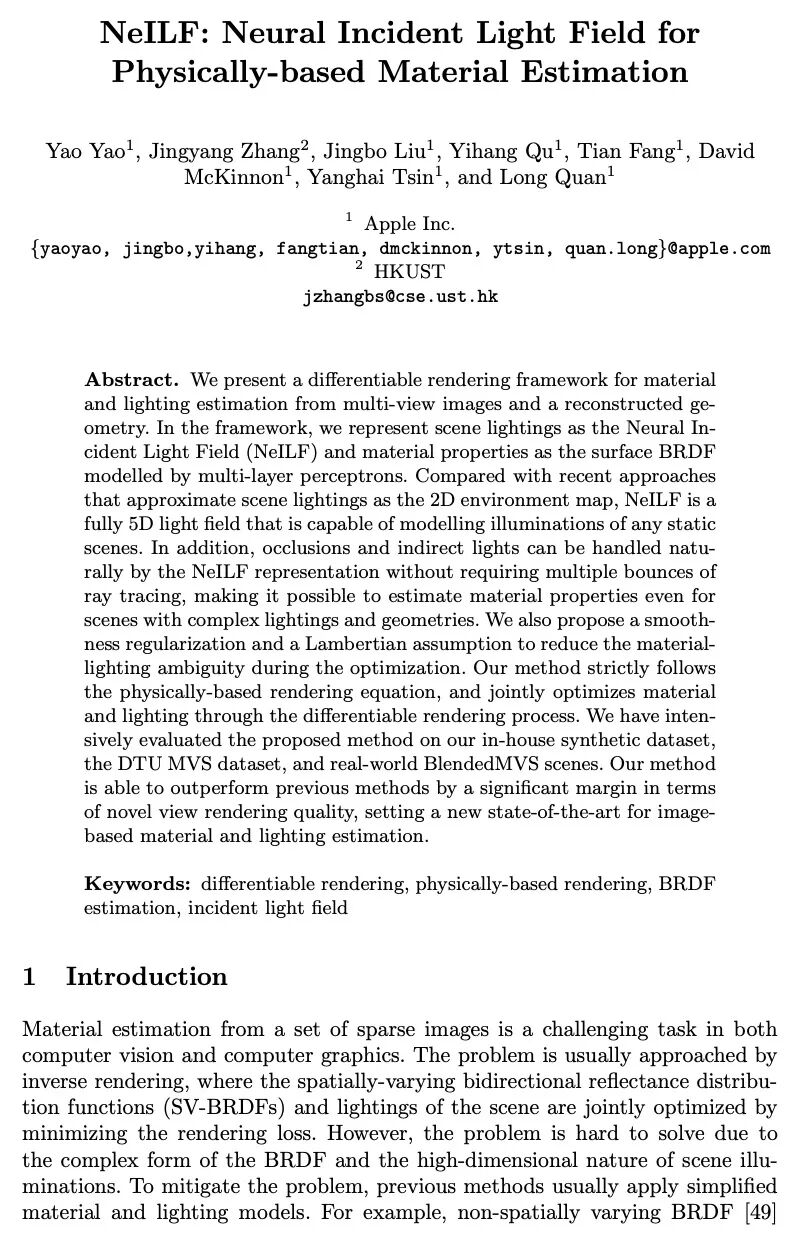 NeILF: Neural Incident Light Field for Physically-based Material Estimation

Yao Yao$^1$, Jingyang Zhang$^2$, Jingbo Liu$^1$, Yihang Qu$^1$, Tian Fang$^1$, David McKinnon$^1$, Yanghai Tsin$^1$, and Long Quan$^1$

$^1$ Apple Inc.
{yaoyao, jingbo,yihang, fangtian, dmckinnon, ytsin, quan.long}@apple.com
$^2$ HKUST
jzhangbs@cse.ust.hk

Abstract. We present a differentiable rendering framework for material and lighting estimation from multi-view images and a reconstructed geometry. In the framework, we represent scene lightings as the Neural Incident Light Field (NeILF) and material properties as the surface BRDF modelled by multi-layer perceptrons. Compared with recent approaches that approximate scene lightings as the 2D environment map, NeILF is a fully 5D light field that is capable of modelling illuminations of any static scenes. In addition, occlusions and indirect lights can be handled naturally by the NeILF representation without requiring multiple bounces of ray tracing, making it possible to estimate material properties even for scenes with complex lightings and geometries. We also propose a smoothness regularization and a Lambertian assumption to reduce the material-lighting ambiguity during the optimization. Our method strictly follows the physically-based rendering equation, and jointly optimizes material and lighting through the differentiable rendering process. We have intensively evaluated the proposed method on our in-house synthetic dataset, the DTU MVS dataset, and real-world BlendedMVS scenes. Our method is able to outperform previous methods by a significant margin in terms of novel view rendering quality, setting a new state-of-the-art for image-based material and lighting estimation.

Keywords: differentiable rendering, physically-based rendering, BRDF estimation, incident light field

1 Introduction

Material estimation from a set of sparse images is a challenging task in both computer vision and computer graphics. The problem is usually approached by inverse rendering, where the spatially-varying bidirectional reflectance distribution functions (SV-BRDFs) and lightings of the scene are jointly optimized by minimizing the rendering loss. However, the problem is hard to solve due to the complex form of the BRDF and the high-dimensional nature of scene illuminations. To mitigate the problem, previous methods usually apply simplified material and lighting models. For example, non-spatially varying BRDF [49]